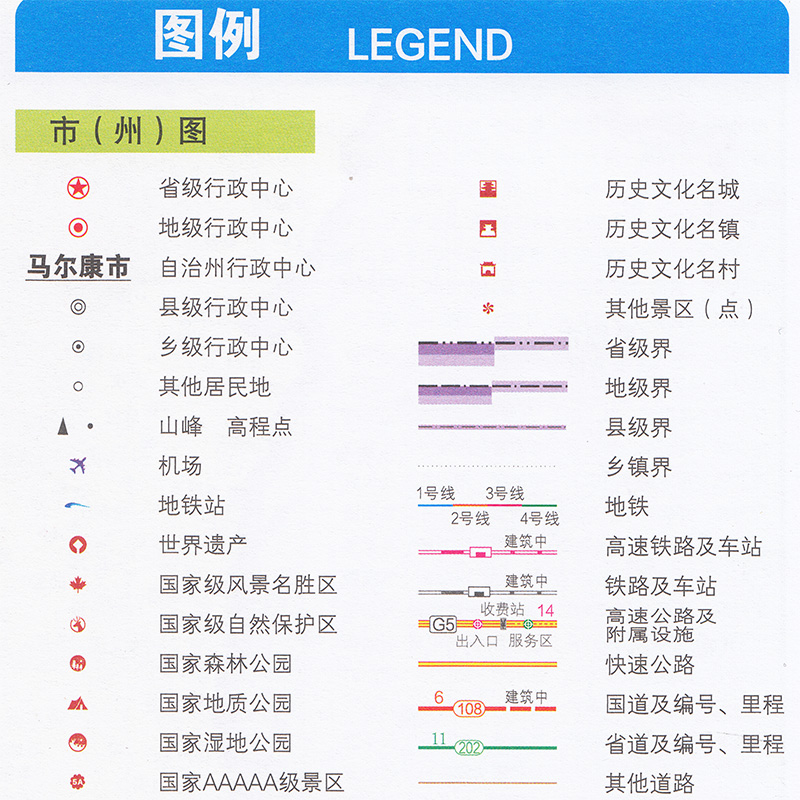 图例 LEGEND

市（州）图

省级行政中心
地级行政中心
马尔康市 自治州行政中心
县级行政中心
乡级行政中心
其他居民地
山峰 高程点
机场
地铁站
世界遗产
国家级风景名胜区
国家级自然保护区
国家森林公园
国家地质公园
国家湿地公园
5A 国家AAAAA级景区

历史文化名城
历史文化名镇
历史文化名村
其他景区（点）
省级界
地级界
县级界
乡镇界
1号线 3号线 2号线 4号线 地铁
建筑中 高速铁路及车站
建筑中 铁路及车站
G5 收费站 14 出入口 服务区 高速公路及附属设施
快速公路
6 108 建筑中 国道及编号、里程
11 202 省道及编号、里程
其他道路